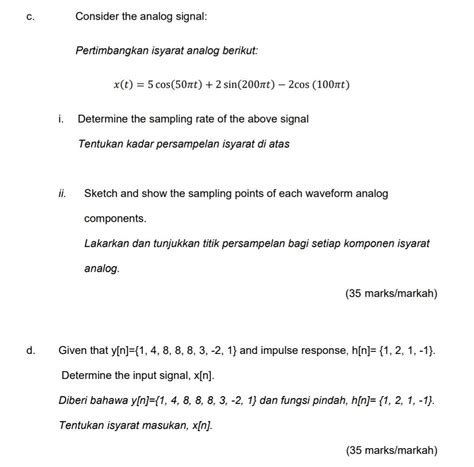 c. Consider the analog signal:

Pertimbangkan isyarat analog berikut:

$x(t) = 5\cos(50\pi t) + 2\sin(200\pi t) - 2\cos(100\pi t)$

i. Determine the sampling rate of the above signal

Tentukan kadar persampelan isyarat di atas

ii. Sketch and show the sampling points of each waveform analog components.

Lakarkan dan tunjukkan titik persampelan bagi setiap komponen isyarat analog.

(35 marks/markah)

d. Given that y[n]={1, 4, 8, 8, 8, 3, -2, 1} and impulse response, h[n]= {1, 2, 1, -1}. Determine the input signal, x[n].

Diberi bahawa y[n]={1, 4, 8, 8, 8, 3, -2, 1} dan fungsi pindah, h[n]= {1, 2, 1, -1}. Tentukan isyarat masukan, x[n].

(35 marks/markah)